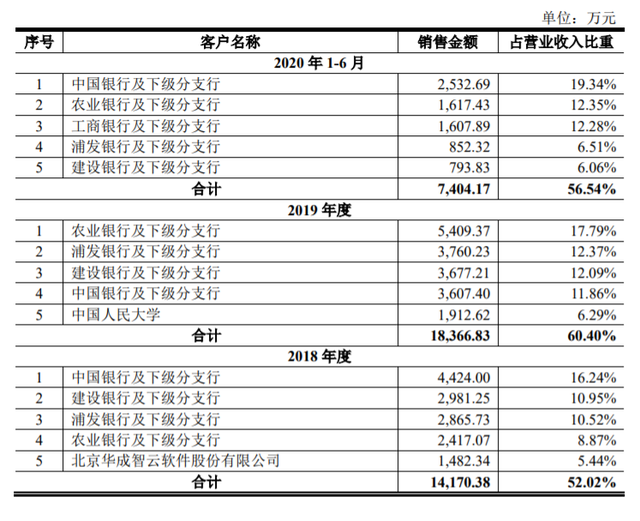 单位：万元

| 序号 | 客户名称 | 销售金额 | 占营业收入比重 |
|---|---|---|---|
| 2020 年 1-6 月 | | | |
| 1 | 中国银行及下级分支行 | 2,532.69 | 19.34% |
| 2 | 农业银行及下级分支行 | 1,617.43 | 12.35% |
| 3 | 工商银行及下级分支行 | 1,607.89 | 12.28% |
| 4 | 浦发银行及下级分支行 | 852.32 | 6.51% |
| 5 | 建设银行及下级分支行 | 793.83 | 6.06% |
| 合计 | | 7,404.17 | 56.54% |
| 2019 年度 | | | |
| 1 | 农业银行及下级分支行 | 5,409.37 | 17.79% |
| 2 | 浦发银行及下级分支行 | 3,760.23 | 12.37% |
| 3 | 建设银行及下级分支行 | 3,677.21 | 12.09% |
| 4 | 中国银行及下级分支行 | 3,607.40 | 11.86% |
| 5 | 中国人民大学 | 1,912.62 | 6.29% |
| 合计 | | 18,366.83 | 60.40% |
| 2018 年度 | | | |
| 1 | 中国银行及下级分支行 | 4,424.00 | 16.24% |
| 2 | 建设银行及下级分支行 | 2,981.25 | 10.95% |
| 3 | 浦发银行及下级分支行 | 2,865.73 | 10.52% |
| 4 | 农业银行及下级分支行 | 2,417.07 | 8.87% |
| 5 | 北京华成智云软件股份有限公司 | 1,482.34 | 5.44% |
| 合计 | | 14,170.38 | 52.02% |